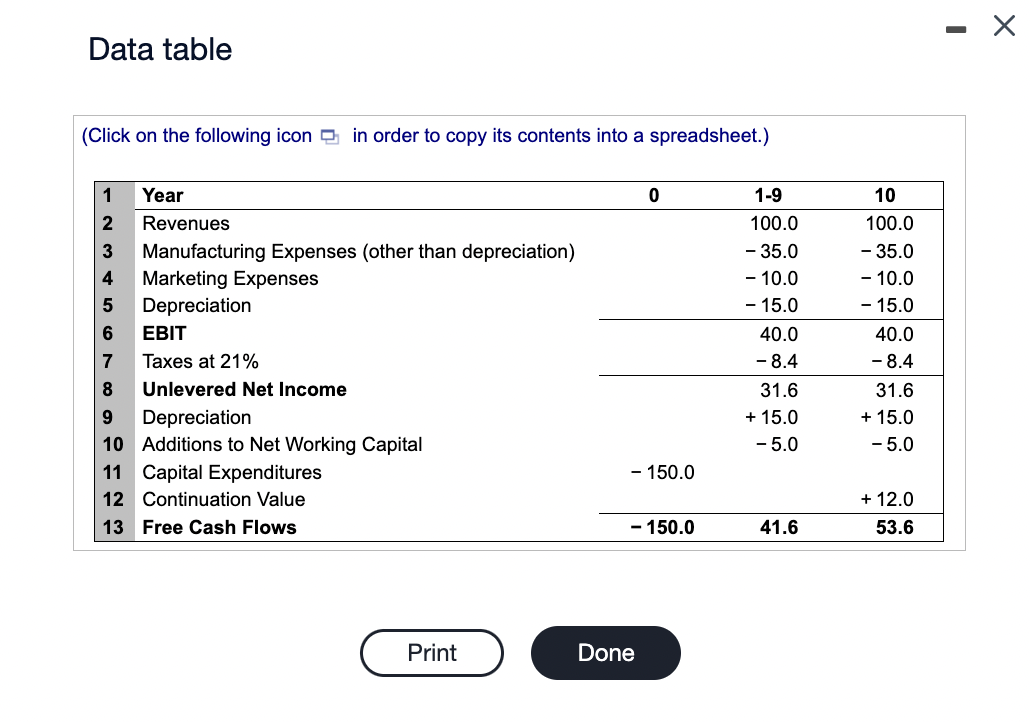 Data table

(Click on the following icon in order to copy its contents into a spreadsheet.)

| 1 | Year | 0 | 1-9 | 10 |
|---|---|---|---|---|
| 2 | Revenues | | 100.0 | 100.0 |
| 3 | Manufacturing Expenses (other than depreciation) | | − 35.0 | − 35.0 |
| 4 | Marketing Expenses | | − 10.0 | − 10.0 |
| 5 | Depreciation | | − 15.0 | − 15.0 |
| 6 | EBIT | | 40.0 | 40.0 |
| 7 | Taxes at 21% | | − 8.4 | − 8.4 |
| 8 | Unlevered Net Income | | 31.6 | 31.6 |
| 9 | Depreciation | | + 15.0 | + 15.0 |
| 10 | Additions to Net Working Capital | | − 5.0 | − 5.0 |
| 11 | Capital Expenditures | − 150.0 | | |
| 12 | Continuation Value | | | + 12.0 |
| 13 | Free Cash Flows | − 150.0 | 41.6 | 53.6 |

Print

Done